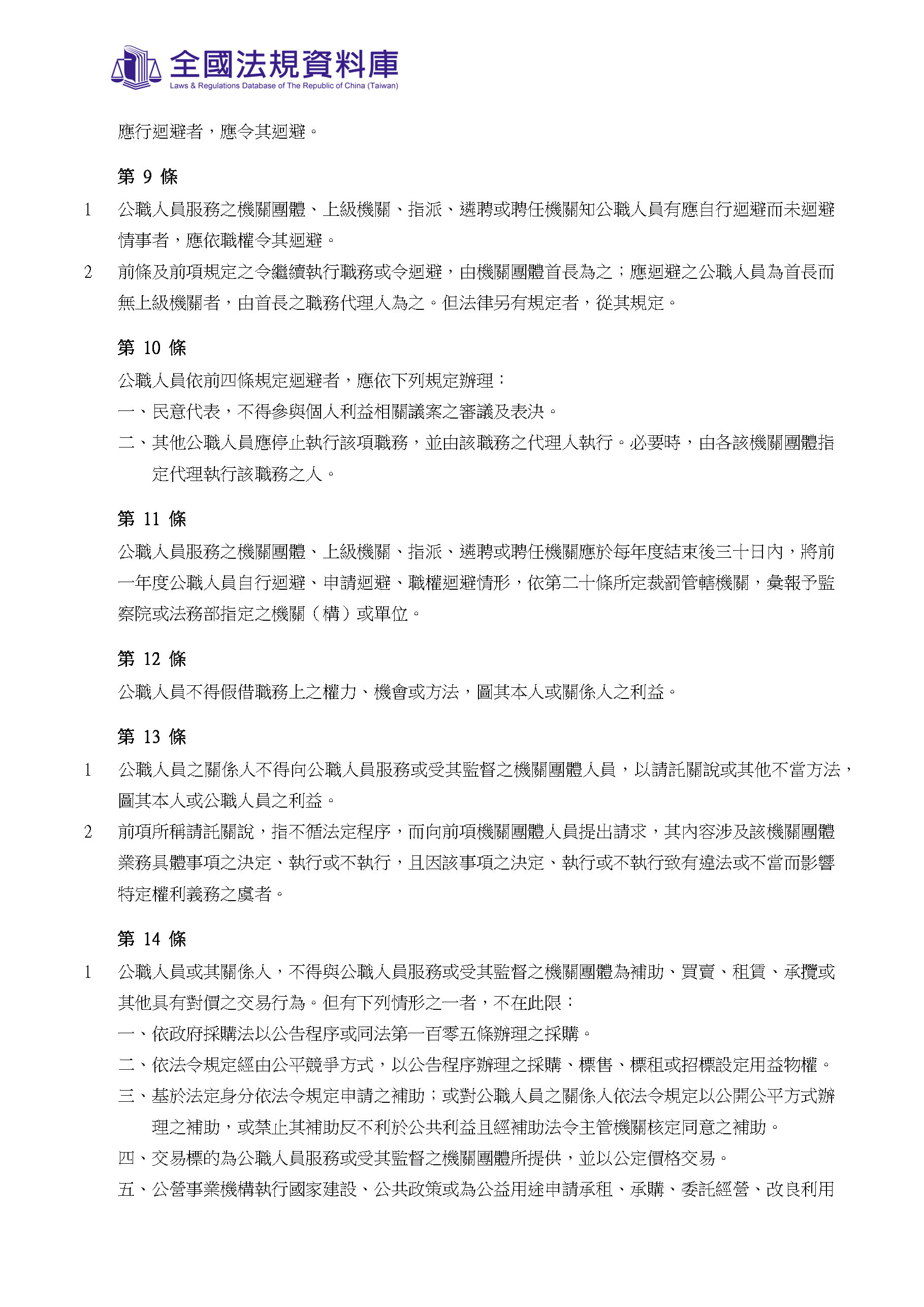 全國法規資料庫
Laws & Regulations Database of The Republic of China (Taiwan)

應行迴避者，應令其迴避。

第 9 條

1 公職人員服務之機關團體、上級機關、指派、遴聘或聘任機關知公職人員有應自行迴避而未迴避情事者，應依職權令其迴避。

2 前條及前項規定之令繼續執行職務或令迴避，由機關團體首長為之；應迴避之公職人員為首長而無上級機關者，由首長之職務代理人為之。但法律另有規定者，從其規定。

第 10 條

公職人員依前四條規定迴避者，應依下列規定辦理：

一、民意代表，不得參與個人利益相關議案之審議及表決。

二、其他公職人員應停止執行該項職務，並由該職務之代理人執行。必要時，由各該機關團體指定代理執行該職務之人。

第 11 條

公職人員服務之機關團體、上級機關、指派、遴聘或聘任機關應於每年度結束後三十日內，將前一年度公職人員自行迴避、申請迴避、職權迴避情形，依第二十條所定裁罰管轄機關，彙報予監察院或法務部指定之機關（構）或單位。

第 12 條

公職人員不得假借職務上之權力、機會或方法，圖其本人或關係人之利益。

第 13 條

1 公職人員之關係人不得向公職人員服務或受其監督之機關團體人員，以請託關說或其他不當方法，圖其本人或公職人員之利益。

2 前項所稱請託關說，指不循法定程序，而向前項機關團體人員提出請求，其內容涉及該機關團體業務具體事項之決定、執行或不執行，且因該事項之決定、執行或不執行致有違法或不當而影響特定權利義務之虞者。

第 14 條

1 公職人員或其關係人，不得與公職人員服務或受其監督之機關團體為補助、買賣、租賃、承攬或其他具有對價之交易行為。但有下列情形之一者，不在此限：

一、依政府採購法以公告程序或同法第一百零五條辦理之採購。

二、依法令規定經由公平競爭方式，以公告程序辦理之採購、標售、標租或招標設定用益物權。

三、基於法定身分依法令規定申請之補助；或對公職人員之關係人依法令規定以公開公平方式辦理之補助，或禁止其補助反不利於公共利益且經補助法令主管機關核定同意之補助。

四、交易標的為公職人員服務或受其監督之機關團體所提供，並以公定價格交易。

五、公營事業機構執行國家建設、公共政策或為公益用途申請承租、承購、委託經營、改良利用